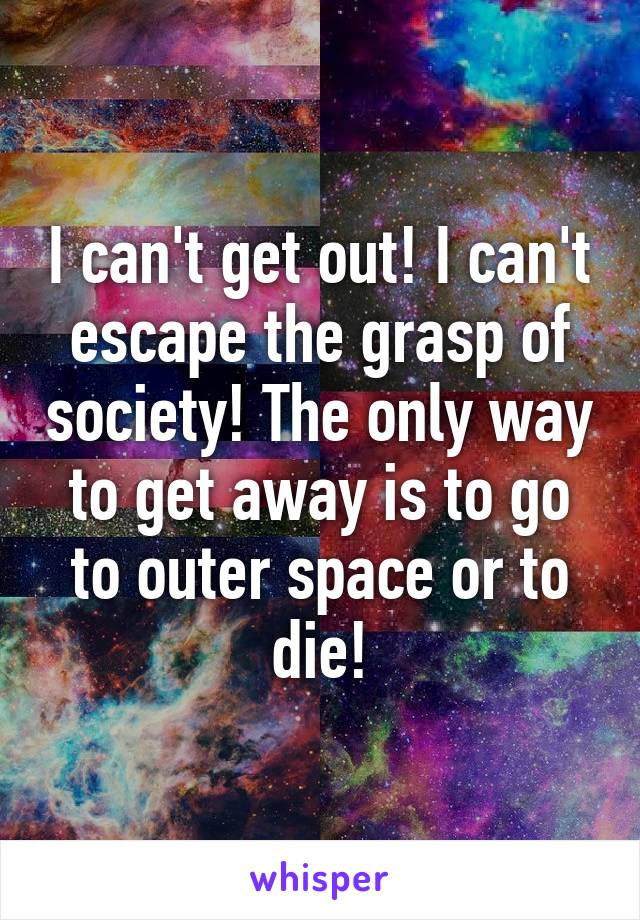 I can't get out! I can't escape the grasp of society! The only way to get away is to go to outer space or to die!

whisper